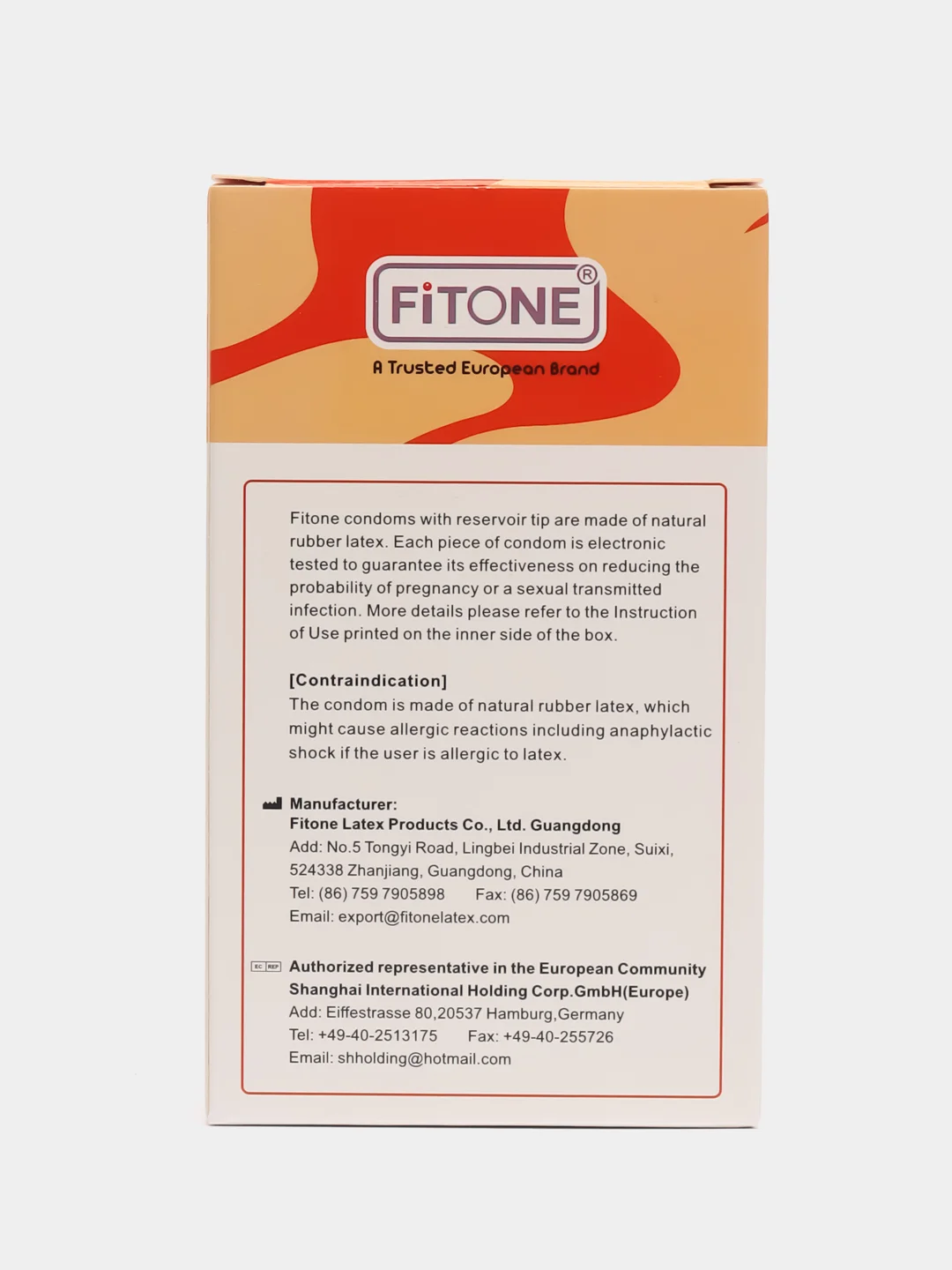 FiTONE®

A Trusted European Brand

Fitone condoms with reservoir tip are made of natural rubber latex. Each piece of condom is electronic tested to guarantee its effectiveness on reducing the probability of pregnancy or a sexual transmitted infection. More details please refer to the Instruction of Use printed on the inner side of the box.

[Contraindication]
The condom is made of natural rubber latex, which might cause allergic reactions including anaphylactic shock if the user is allergic to latex.

Manufacturer:
Fitone Latex Products Co., Ltd. Guangdong
Add: No.5 Tongyi Road, Lingbei Industrial Zone, Suixi, 524338 Zhanjiang, Guangdong, China
Tel: (86) 759 7905898 Fax: (86) 759 7905869
Email: export@fitonelatex.com

EC REP Authorized representative in the European Community
Shanghai International Holding Corp.GmbH(Europe)
Add: Eiffestrasse 80,20537 Hamburg,Germany
Tel: +49-40-2513175 Fax: +49-40-255726
Email: shholding@hotmail.com